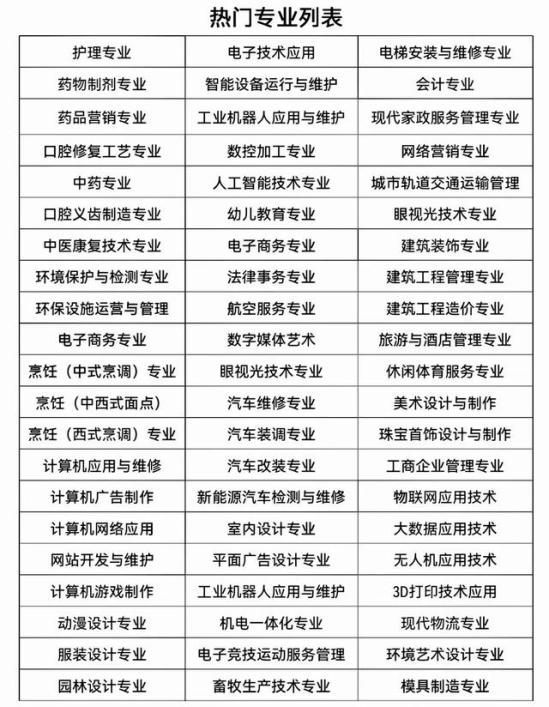 热门专业列表

| 护理专业 | 电子技术应用 | 电梯安装与维修专业 |
|---|---|---|
| 药物制剂专业 | 智能设备运行与维护 | 会计专业 |
| 药品营销专业 | 工业机器人应用与维护 | 现代家政服务管理专业 |
| 口腔修复工艺专业 | 数控加工专业 | 网络营销专业 |
| 中药专业 | 人工智能技术专业 | 城市轨道交通运输管理 |
| 口腔义齿制造专业 | 幼儿教育专业 | 眼视光技术专业 |
| 中医康复技术专业 | 电子商务专业 | 建筑装饰专业 |
| 环境保护与检测专业 | 法律事务专业 | 建筑工程管理专业 |
| 环保设施运营与管理 | 航空服务专业 | 建筑工程造价专业 |
| 电子商务专业 | 数字媒体艺术 | 旅游与酒店管理专业 |
| 烹饪（中式烹调）专业 | 眼视光技术专业 | 休闲体育服务专业 |
| 烹饪（中西式面点） | 汽车维修专业 | 美术设计与制作 |
| 烹饪（西式烹调）专业 | 汽车装调专业 | 珠宝首饰设计与制作 |
| 计算机应用与维修 | 汽车改装专业 | 工商企业管理专业 |
| 计算机广告制作 | 新能源汽车检测与维修 | 物联网应用技术 |
| 计算机网络应用 | 室内设计专业 | 大数据应用技术 |
| 网站开发与维护 | 平面广告设计专业 | 无人机应用技术 |
| 计算机游戏制作 | 工业机器人应用与维护 | 3D打印技术应用 |
| 动漫设计专业 | 机电一体化专业 | 现代物流专业 |
| 服装设计专业 | 电子竞技运动服务管理 | 环境艺术设计专业 |
| 园林设计专业 | 畜牧生产技术专业 | 模具制造专业 |